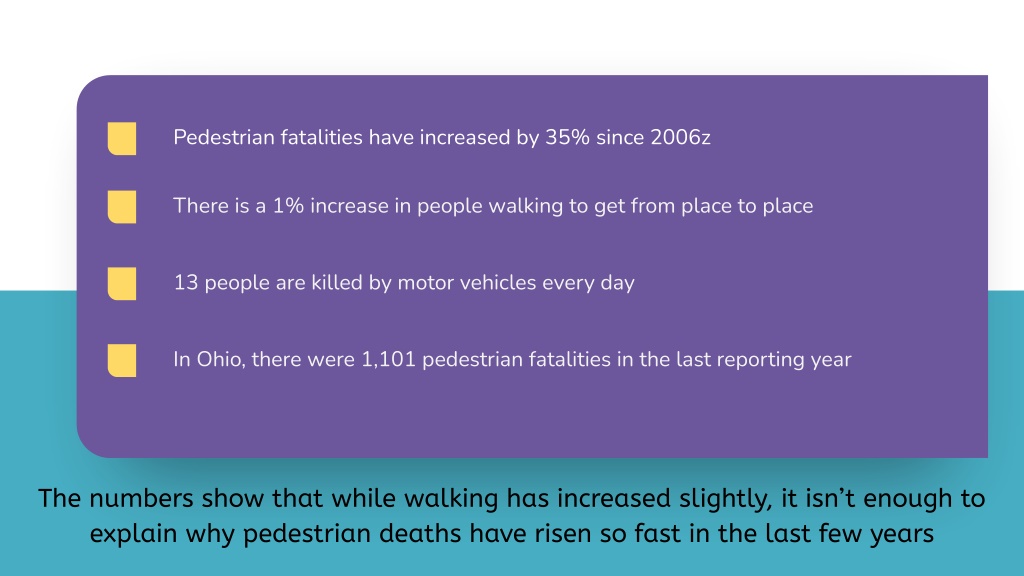 Pedestrian fatalities have increased by 35% since 2006z

There is a 1% increase in people walking to get from place to place

13 people are killed by motor vehicles every day

In Ohio, there were 1,101 pedestrian fatalities in the last reporting year

The numbers show that while walking has increased slightly, it isn't enough to explain why pedestrian deaths have risen so fast in the last few years